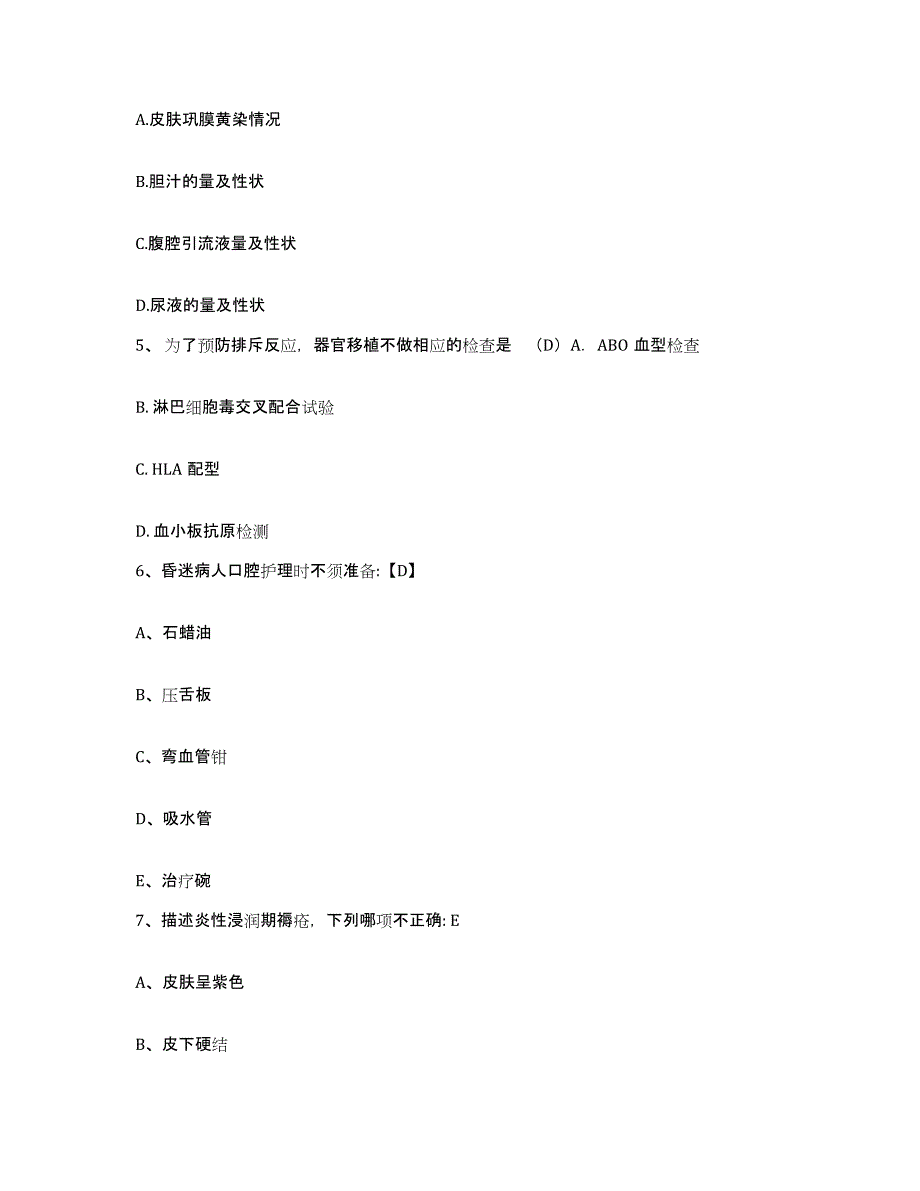 A.皮肤巩膜黄染情况

B.胆汁的量及性状

C.腹腔引流液量及性状

D.尿液的量及性状

5、为了预防排斥反应，器官移植不做相应的检查是 （D）A. ABO 血型检查

B. 淋巴细胞毒交叉配合试验

C. HLA 配型

D. 血小板抗原检测

6、昏迷病人口腔护理时不须准备:【D】

A、石蜡油

B、压舌板

C、弯血管钳

D、吸水管

E、治疗碗

7、描述炎性浸润期褥疮，下列哪项不正确: E

A、皮肤呈紫色

B、皮下硬结